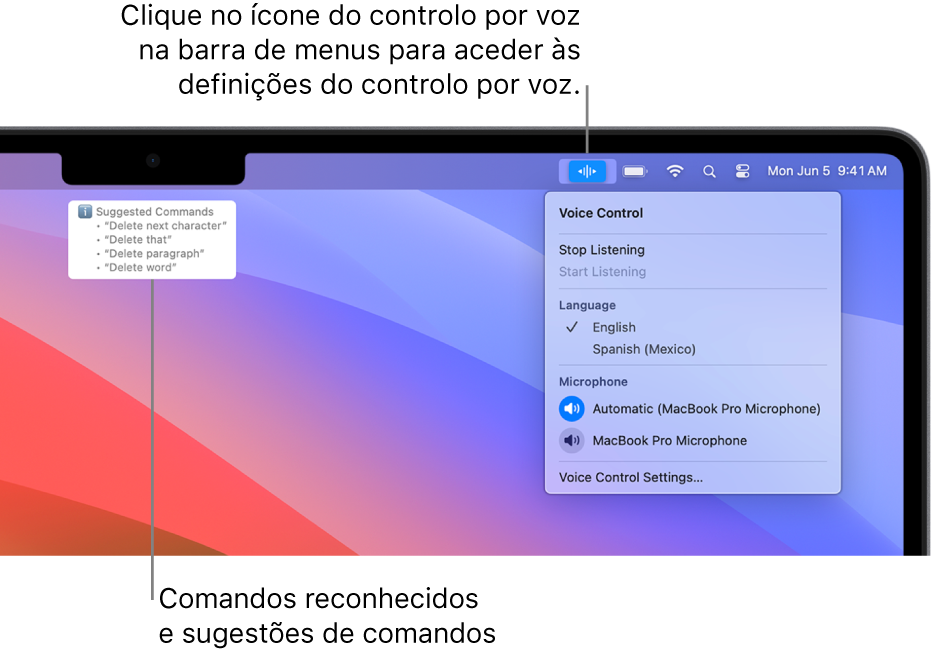 Clique no ícone do controlo por voz na barra de menus para aceder às definições do controlo por voz.

Mon Jun 5 9:41 AM

Suggested Commands
• "Delete next character"
• "Delete that"
• "Delete paragraph"
• "Delete word"

Voice Control

Stop Listening
Start Listening

Language
✓ English
Spanish (Mexico)

Microphone
Automatic (MacBook Pro Microphone)
MacBook Pro Microphone

Voice Control Settings...

Comandos reconhecidos e sugestões de comandos